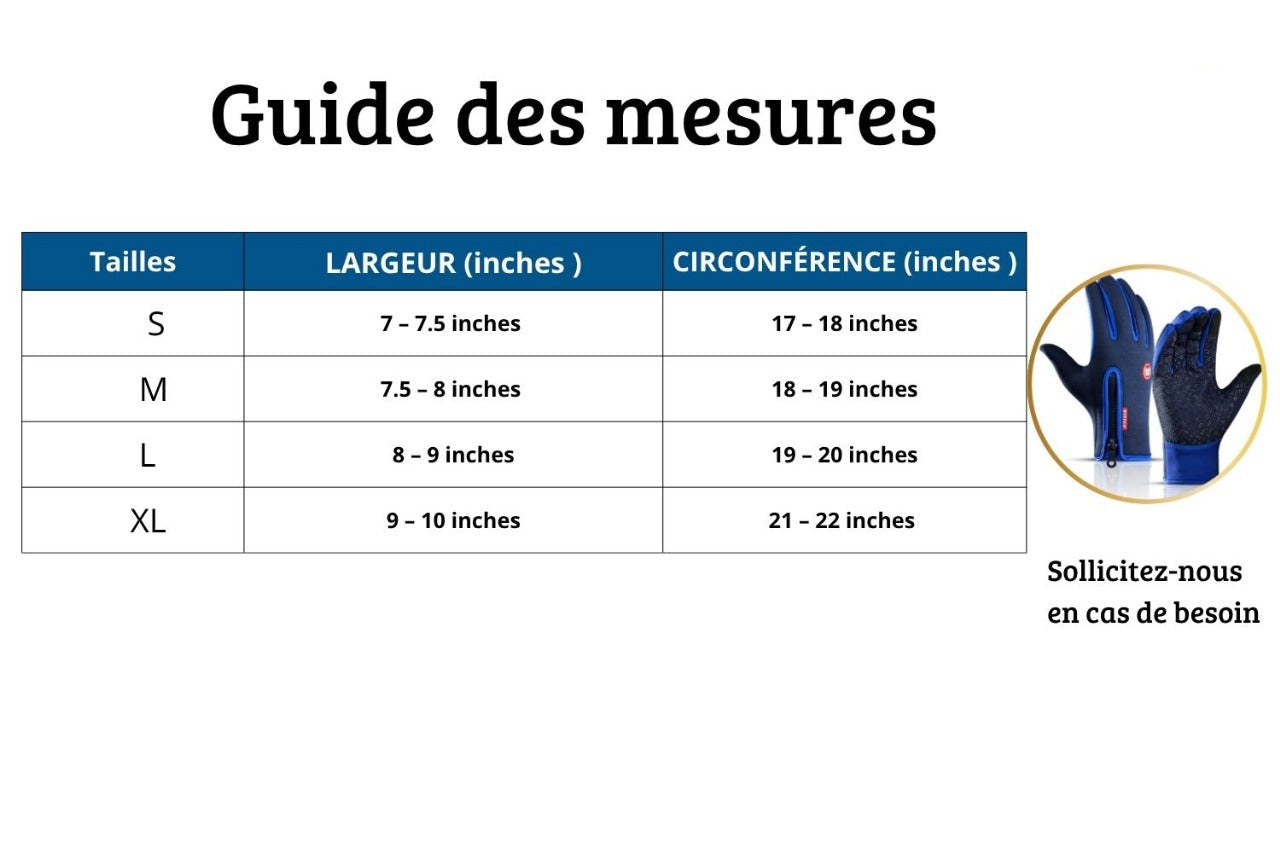 Guide des mesures

| Tailles | LARGEUR (inches ) | CIRCONFÉRENCE (inches ) |
|---|---|---|
| S | 7 – 7.5 inches | 17 – 18 inches |
| M | 7.5 – 8 inches | 18 – 19 inches |
| L | 8 – 9 inches | 19 – 20 inches |
| XL | 9 – 10 inches | 21 – 22 inches |

Sollicitez-nous en cas de besoin